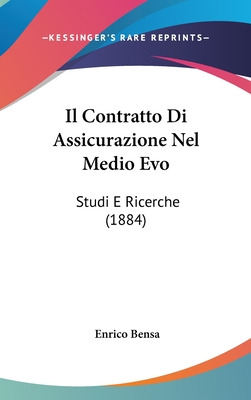 —KESSINGER'S RARE REPRINTS—

Il Contratto Di Assicurazione Nel Medio Evo

Studi E Ricerche (1884)

Enrico Bensa